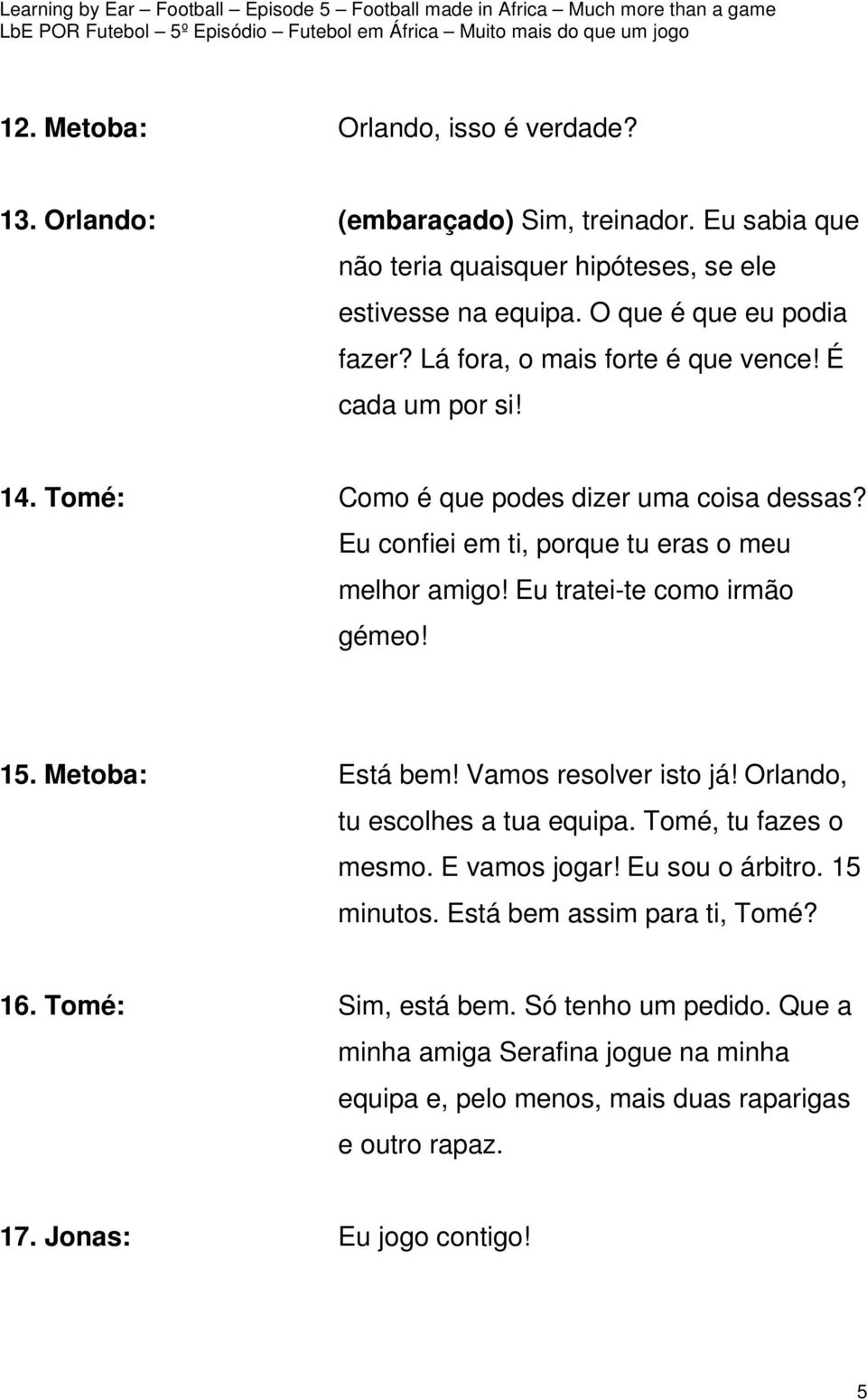 Learning by Ear – Football – Episode 5 – Football made in Africa – Much more than a game
LbE POR Futebol – 5º Episódio – Futebol em África – Muito mais do que um jogo

12. Metoba: Orlando, isso é verdade?

13. Orlando: (embaraçado) Sim, treinador. Eu sabia que não teria quaisquer hipóteses, se ele estivesse na equipa. O que é que eu podia fazer? Lá fora, o mais forte é que vence! É cada um por si!

14. Tomé: Como é que podes dizer uma coisa dessas? Eu confiei em ti, porque tu eras o meu melhor amigo! Eu tratei-te como irmão gémeo!

15. Metoba: Está bem! Vamos resolver isto já! Orlando, tu escolhes a tua equipa. Tomé, tu fazes o mesmo. E vamos jogar! Eu sou o árbitro. 15 minutos. Está bem assim para ti, Tomé?

16. Tomé: Sim, está bem. Só tenho um pedido. Que a minha amiga Serafina jogue na minha equipa e, pelo menos, mais duas raparigas e outro rapaz.

17. Jonas: Eu jogo contigo!

5